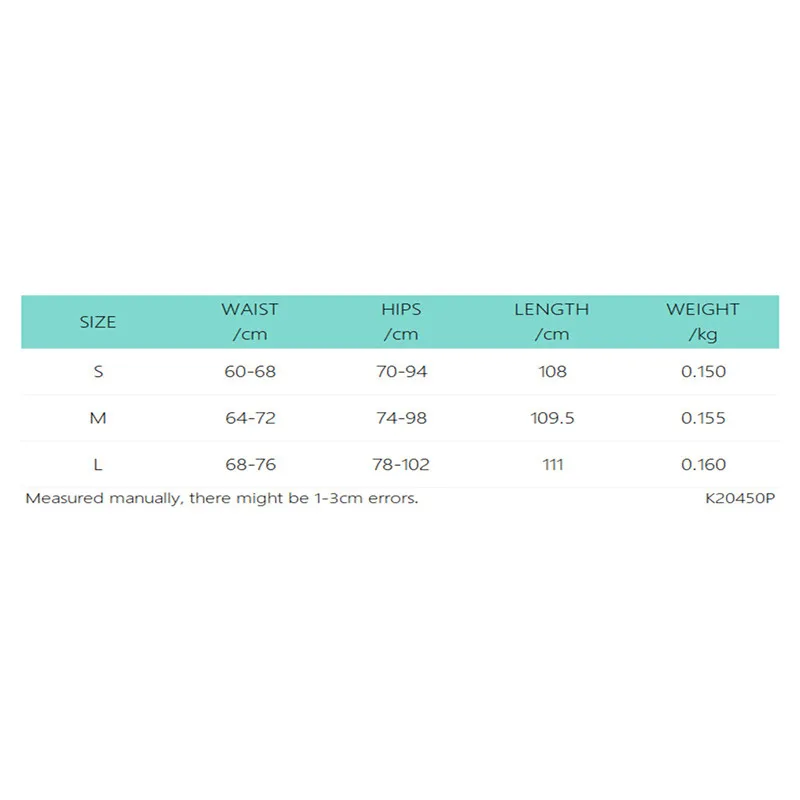 | SIZE | WAIST /cm | HIPS /cm | LENGTH /cm | WEIGHT /kg |
|---|---|---|---|---|
| S | 60-68 | 70-94 | 108 | 0.150 |
| M | 64-72 | 74-98 | 109.5 | 0.155 |
| L | 68-76 | 78-102 | 111 | 0.160 |

Measured manually, there might be 1-3cm errors.

K20450P